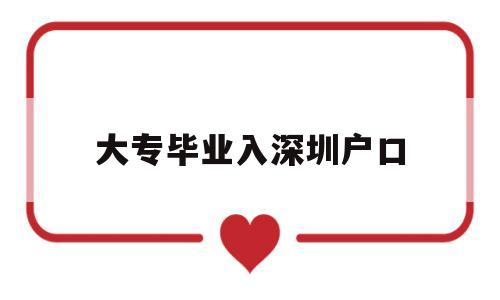 大专毕业入深圳户口